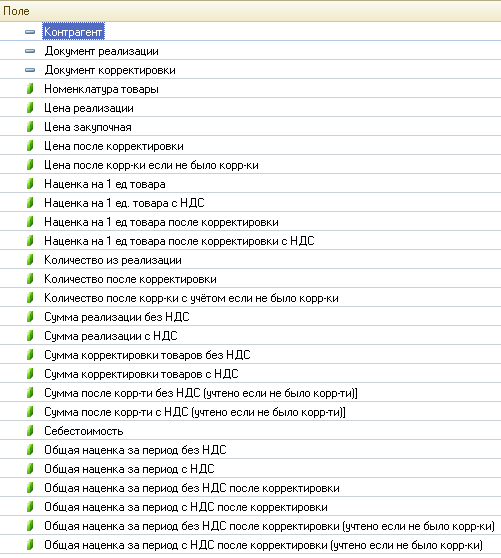 Поле

Контрагент

Документ реализации

Документ корректировки

Номенклатура товары

Цена реализации

Цена закупочная

Цена после корректировки

Цена после корр-ки если не было корр-ки

Наценка на 1 ед товара

Наценка на 1 ед. товара с НДС

Наценка на 1 ед товара после корректировки

Наценка на 1 ед товара после корректировки с НДС

Количество из реализации

Количество после корректировки

Количество после корр-ки с учётом если не было корр-ки

Сумма реализации без НДС

Сумма реализации с НДС

Сумма корректировки товаров без НДС

Сумма корректировки товаров с НДС

Сумма после корр-ти без НДС (учтено если не было корр-ти))

Сумма после корр-ти с НДС (учтено если не было корр-ти))

Себестоимость

Общая наценка за период без НДС

Общая наценка за период с НДС

Общая наценка за период без НДС после корректировки

Общая наценка за период с НДС после корректировки

Общая наценка за период без НДС после корректировки (учтено если не было корр-ки)

Общая наценка за период с НДС после корректировки (учтено если не было корр-ки)